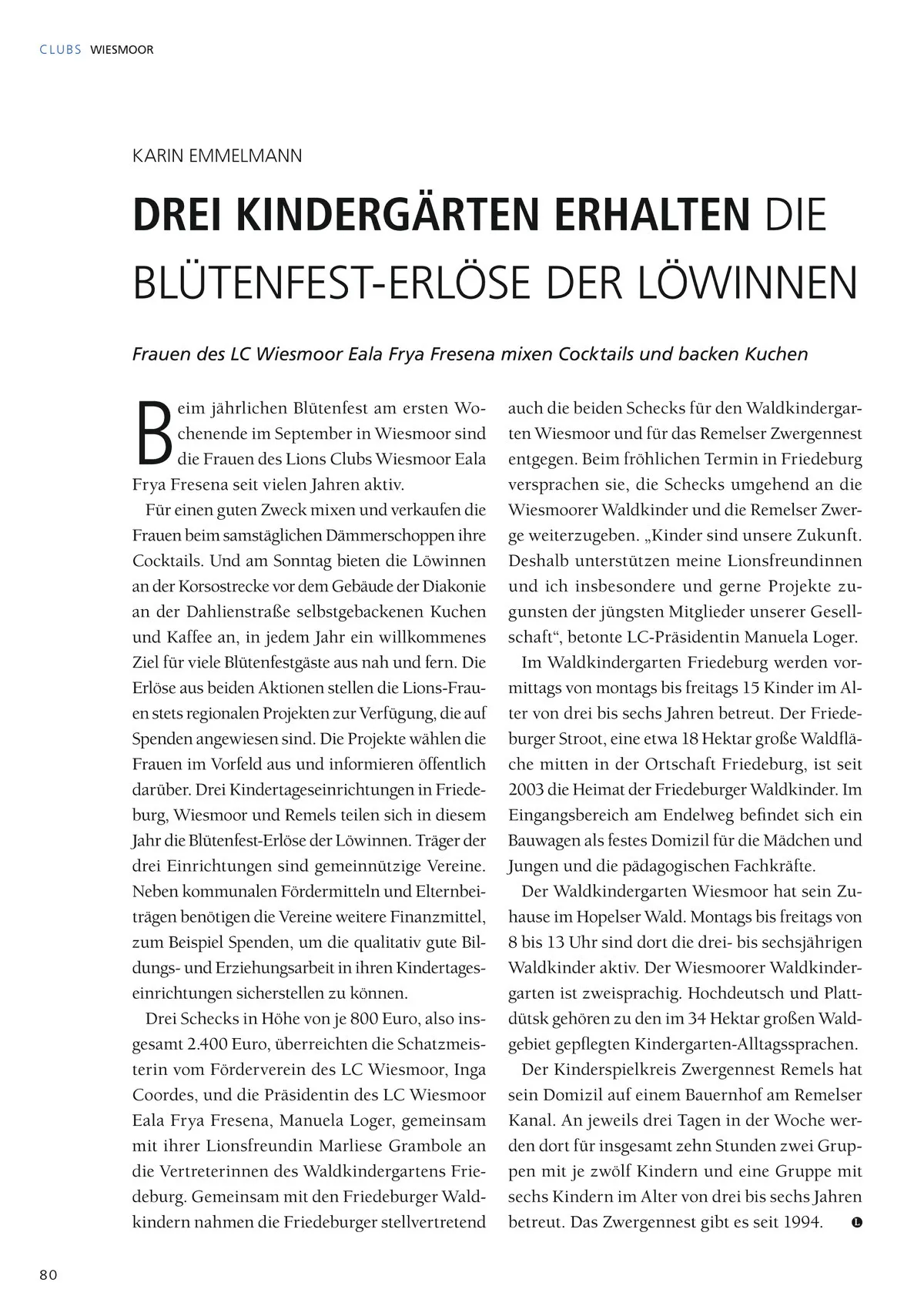 CLUBS WIESMOOR

KARIN EMMELMANN

DREI KINDERGÄRTEN ERHALTEN DIE BLÜTENFEST-ERLÖSE DER LÖWINNEN

Frauen des LC Wiesmoor Eala Frya Fresena mixen Cocktails und backen Kuchen

Beim jährlichen Blütenfest am ersten Wochenende im September in Wiesmoor sind die Frauen des Lions Clubs Wiesmoor Eala Frya Fresena seit vielen Jahren aktiv.

Für einen guten Zweck mixen und verkaufen die Frauen beim samstäglichen Dämmerschoppen ihre Cocktails. Und am Sonntag bieten die Löwinnen an der Korsostrecke vor dem Gebäude der Diakonie an der Dahlienstraße selbstgebackenen Kuchen und Kaffee an, in jedem Jahr ein willkommenes Ziel für viele Blütenfestgäste aus nah und fern. Die Erlöse aus beiden Aktionen stellen die Lions-Frauen stets regionalen Projekten zur Verfügung, die auf Spenden angewiesen sind. Die Projekte wählen die Frauen im Vorfeld aus und informieren öffentlich darüber. Drei Kindertageseinrichtungen in Friedeburg, Wiesmoor und Remels teilen sich in diesem Jahr die Blütenfest-Erlöse der Löwinnen. Träger der drei Einrichtungen sind gemeinnützige Vereine. Neben kommunalen Fördermitteln und Elternbeiträgen benötigen die Vereine weitere Finanzmittel, zum Beispiel Spenden, um die qualitativ gute Bildungs- und Erziehungsarbeit in ihren Kindertageseinrichtungen sicherstellen zu können.

Drei Schecks in Höhe von je 800 Euro, also insgesamt 2.400 Euro, überreichten die Schatzmeisterin vom Förderverein des LC Wiesmoor, Inga Coordes, und die Präsidentin des LC Wiesmoor Eala Frya Fresena, Manuela Loger, gemeinsam mit ihrer Lionsfreundin Marliese Grambole an die Vertreterinnen des Waldkindergartens Friedeburg. Gemeinsam mit den Friedeburger Waldkindern nahmen die Friedeburger stellvertretend auch die beiden Schecks für den Waldkindergarten Wiesmoor und für das Remelser Zwergennest entgegen. Beim fröhlichen Termin in Friedeburg versprachen sie, die Schecks umgehend an die Wiesmoorer Waldkinder und die Remelser Zwerge weiterzugeben. „Kinder sind unsere Zukunft. Deshalb unterstützen meine Lionsfreundinnen und ich insbesondere und gerne Projekte zugunsten der jüngsten Mitglieder unserer Gesellschaft“, betonte LC-Präsidentin Manuela Loger.

Im Waldkindergarten Friedeburg werden vormittags von montags bis freitags 15 Kinder im Alter von drei bis sechs Jahren betreut. Der Friedeburger Stroot, eine etwa 18 Hektar große Waldfläche mitten in der Ortschaft Friedeburg, ist seit 2003 die Heimat der Friedeburger Waldkinder. Im Eingangsbereich am Endelweg befindet sich ein Bauwagen als festes Domizil für die Mädchen und Jungen und die pädagogischen Fachkräfte.

Der Waldkindergarten Wiesmoor hat sein Zuhause im Hopelser Wald. Montags bis freitags von 8 bis 13 Uhr sind dort die drei- bis sechsjährigen Waldkinder aktiv. Der Wiesmoorer Waldkindergarten ist zweisprachig. Hochdeutsch und Plattdütsk gehören zu den im 34 Hektar großen Waldgebiet gepflegten Kindergarten-Alltagssprachen.

Der Kinderspielkreis Zwergennest Remels hat sein Domizil auf einem Bauernhof am Remelser Kanal. An jeweils drei Tagen in der Woche werden dort für insgesamt zehn Stunden zwei Gruppen mit je zwölf Kindern und eine Gruppe mit sechs Kindern im Alter von drei bis sechs Jahren betreut. Das Zwergennest gibt es seit 1994.

80